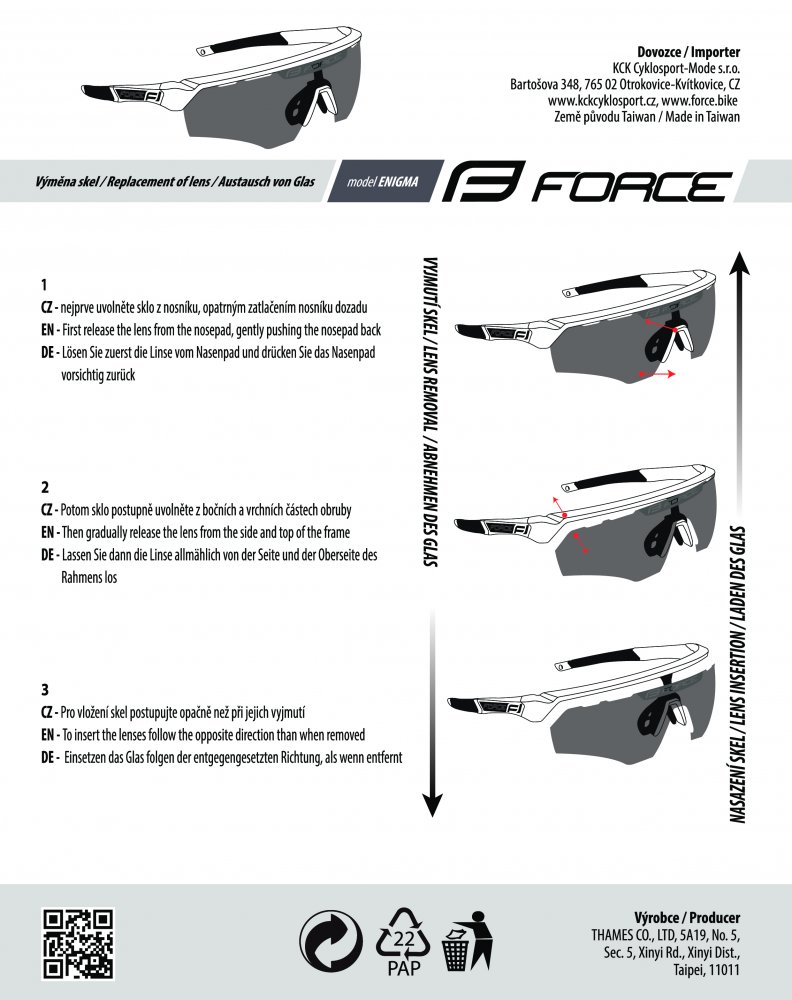 Dovozce / Importer
KCK Cyklosport-Mode s.r.o.
Bartošova 348, 765 02 Otrokovice-Kvítkovice, CZ
www.kckcyklosport.cz, www.force.bike
Země původu Taiwan / Made in Taiwan

Výměna skel / Replacement of lens / Austausch von Glas

model ENIGMA

FORCE

1
CZ - nejprve uvolněte sklo z nosníku, opatrným zatlačením nosníku dozadu
EN - First release the lens from the nosepad, gently pushing the nosepad back
DE - Lösen Sie zuerst die Linse vom Nasenpad und drücken Sie das Nasenpad vorsichtig zurück

2
CZ - Potom sklo postupně uvolněte z bočních a vrchních částech obruby
EN - Then gradually release the lens from the side and top of the frame
DE - Lassen Sie dann die Linse allmählich von der Seite und der Oberseite des Rahmens los

3
CZ - Pro vložení skel postupujte opačně než při jejich vyjmutí
EN - To insert the lenses follow the opposite direction than when removed
DE - Einsetzen das Glas folgen der entgegengesetzten Richtung, als wenn entfernt

VYJMUTÍ SKEL / LENS REMOVAL / ABNEHMEN DES GLAS

NASAZENÍ SKEL / LENS INSERTION / LADEN DES GLAS

22
PAP

Výrobce / Producer
THAMES CO., LTD, 5A19, No. 5, Sec. 5, Xinyi Rd., Xinyi Dist., Taipei, 11011